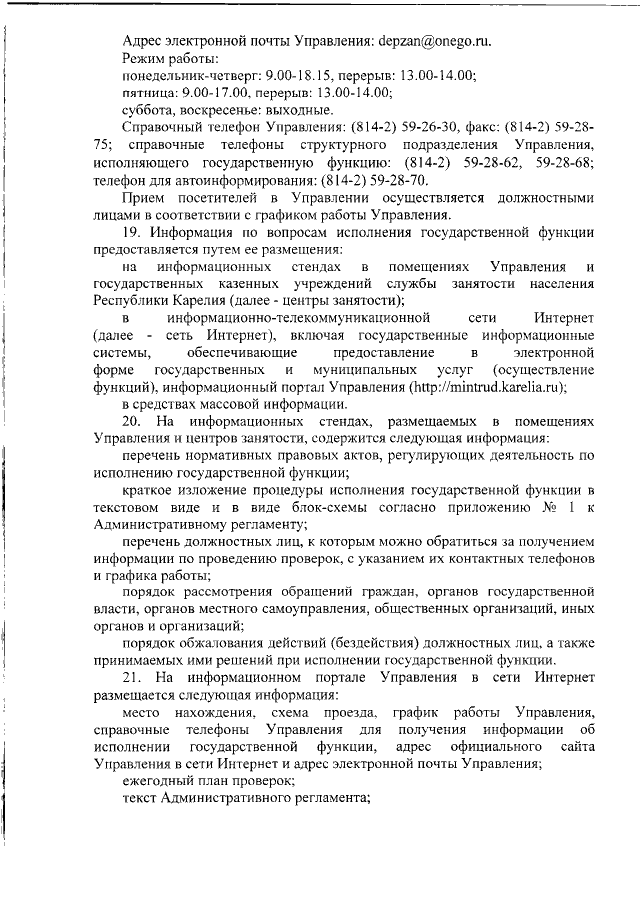 Адрес электронной почты Управления: depzan@onego.ru.
Режим работы:
понедельник-четверг: 9.00-18.15, перерыв: 13.00-14.00;
пятница: 9.00-17.00, перерыв: 13.00-14.00;
суббота, воскресенье: выходные.

Справочный телефон Управления: (814-2) 59-26-30, факс: (814-2) 59-28-75; справочные телефоны структурного подразделения Управления, исполняющего государственную функцию: (814-2) 59-28-62, 59-28-68; телефон для автоинформирования: (814-2) 59-28-70.

Прием посетителей в Управлении осуществляется должностными лицами в соответствии с графиком работы Управления.

19. Информация по вопросам исполнения государственной функции предоставляется путем ее размещения:

на информационных стендах в помещениях Управления и государственных казенных учреждений службы занятости населения Республики Карелия (далее - центры занятости);

в информационно-телекоммуникационной сети Интернет (далее - сеть Интернет), включая государственные информационные системы, обеспечивающие предоставление в электронной форме государственных и муниципальных услуг (осуществление функций), информационный портал Управления (http://mintrud.karelia.ru);

в средствах массовой информации.

20. На информационных стендах, размещаемых в помещениях Управления и центров занятости, содержится следующая информация:

перечень нормативных правовых актов, регулирующих деятельность по исполнению государственной функции;

краткое изложение процедуры исполнения государственной функции в текстовом виде и в виде блок-схемы согласно приложению № 1 к Административному регламенту;

перечень должностных лиц, к которым можно обратиться за получением информации по проведению проверок, с указанием их контактных телефонов и графика работы;

порядок рассмотрения обращений граждан, органов государственной власти, органов местного самоуправления, общественных организаций, иных органов и организаций;

порядок обжалования действий (бездействия) должностных лиц, а также принимаемых ими решений при исполнении государственной функции.

21. На информационном портале Управления в сети Интернет размещается следующая информация:

место нахождения, схема проезда, график работы Управления, справочные телефоны Управления для получения информации об исполнении государственной функции, адрес официального сайта Управления в сети Интернет и адрес электронной почты Управления;

ежегодный план проверок;

текст Административного регламента;